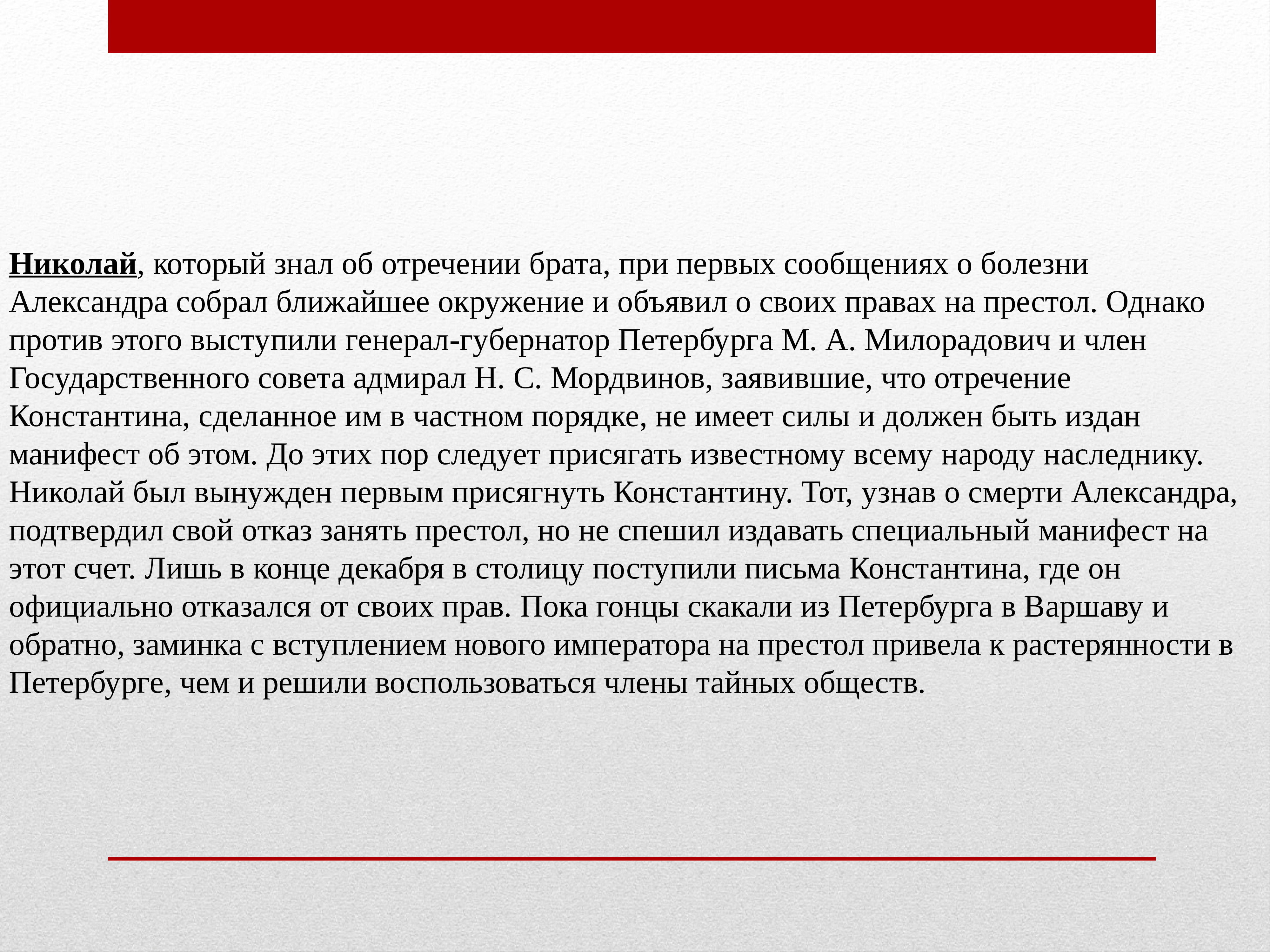 Николай, который знал об отречении брата, при первых сообщениях о болезни Александра собрал ближайшее окружение и объявил о своих правах на престол. Однако против этого выступили генерал-губернатор Петербурга М. А. Милорадович и член Государственного совета адмирал Н. С. Мордвинов, заявившие, что отречение Константина, сделанное им в частном порядке, не имеет силы и должен быть издан манифест об этом. До этих пор следует присягать известному всему народу наследнику. Николай был вынужден первым присягнуть Константину. Тот, узнав о смерти Александра, подтвердил свой отказ занять престол, но не спешил издавать специальный манифест на этот счет. Лишь в конце декабря в столицу поступили письма Константина, где он официально отказался от своих прав. Пока гонцы скакали из Петербурга в Варшаву и обратно, заминка с вступлением нового императора на престол привела к растерянности в Петербурге, чем и решили воспользоваться члены тайных обществ.